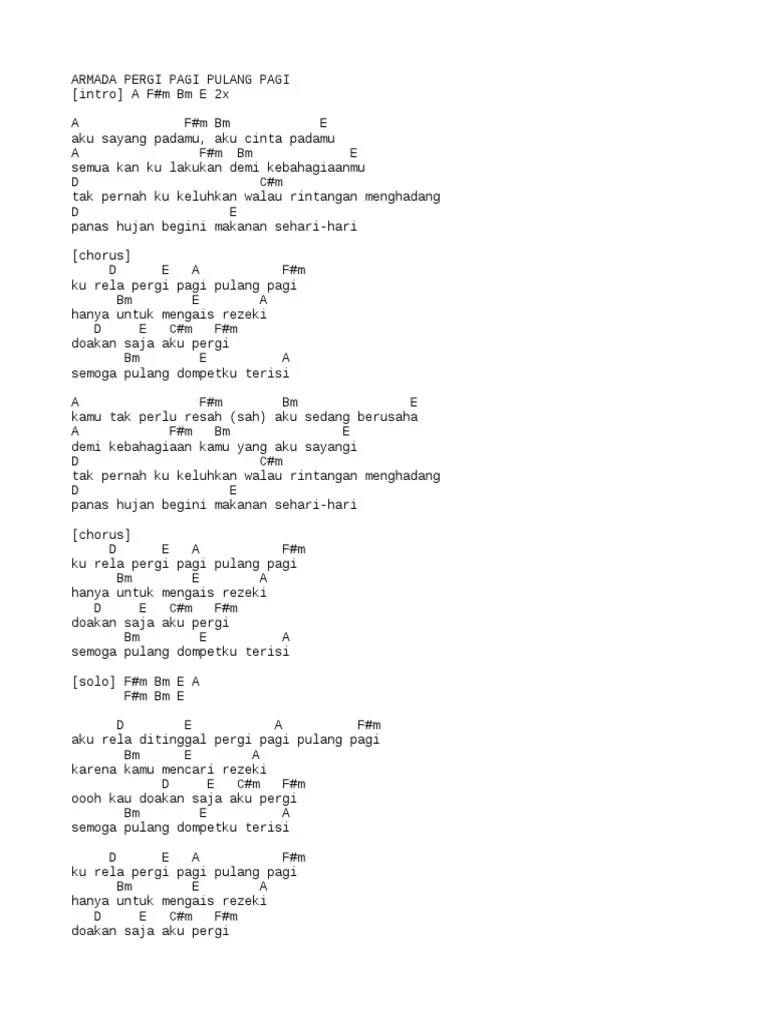 ARMADA PERGI PAGI PULANG PAGI
[intro] A F#m Bm E 2x

A F#m Bm E
aku sayang padamu, aku cinta padamu
A F#m Bm E
semua kan ku lakukan demi kebahagiaanmu
D C#m
tak pernah ku keluhkan walau rintangan menghadang
D E
panas hujan begini makanan sehari-hari

[chorus]
D E A F#m
ku rela pergi pagi pulang pagi
Bm E A
hanya untuk mengais rezeki
D E C#m F#m
doakan saja aku pergi
Bm E A
semoga pulang dompetku terisi

A F#m Bm E
kamu tak perlu resah (sah) aku sedang berusaha
A F#m Bm E
demi kebahagiaan kamu yang aku sayangi
D C#m
tak pernah ku keluhkan walau rintangan menghadang
D E
panas hujan begini makanan sehari-hari

[chorus]
D E A F#m
ku rela pergi pagi pulang pagi
Bm E A
hanya untuk mengais rezeki
D E C#m F#m
doakan saja aku pergi
Bm E A
semoga pulang dompetku terisi

[solo] F#m Bm E A
F#m Bm E

D E A F#m
aku rela ditinggal pergi pagi pulang pagi
Bm E A
karena kamu mencari rezeki
D E C#m F#m
oooh kau doakan saja aku pergi
Bm E A
semoga pulang dompetku terisi

D E A F#m
ku rela pergi pagi pulang pagi
Bm E A
hanya untuk mengais rezeki
D E C#m F#m
doakan saja aku pergi